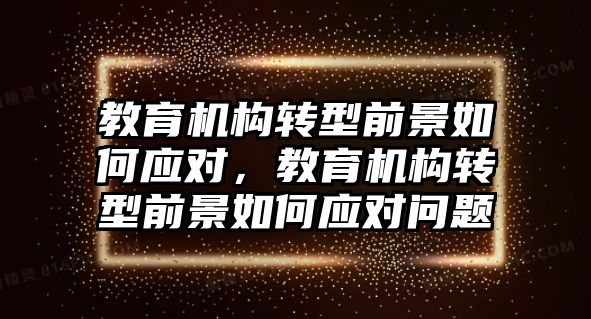 教育机构转型前景如何应对，教育机构转型前景如何应对问题